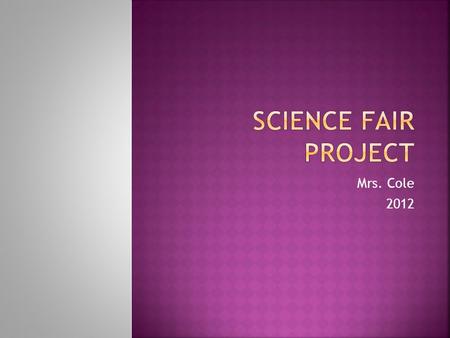 SCIENCE FAIR PROJECT

Mrs. Cole
2012